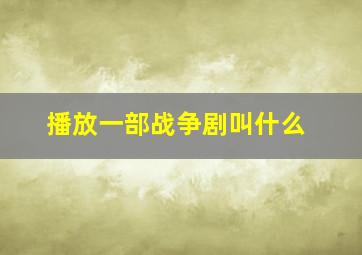 播放一部战争剧叫什么